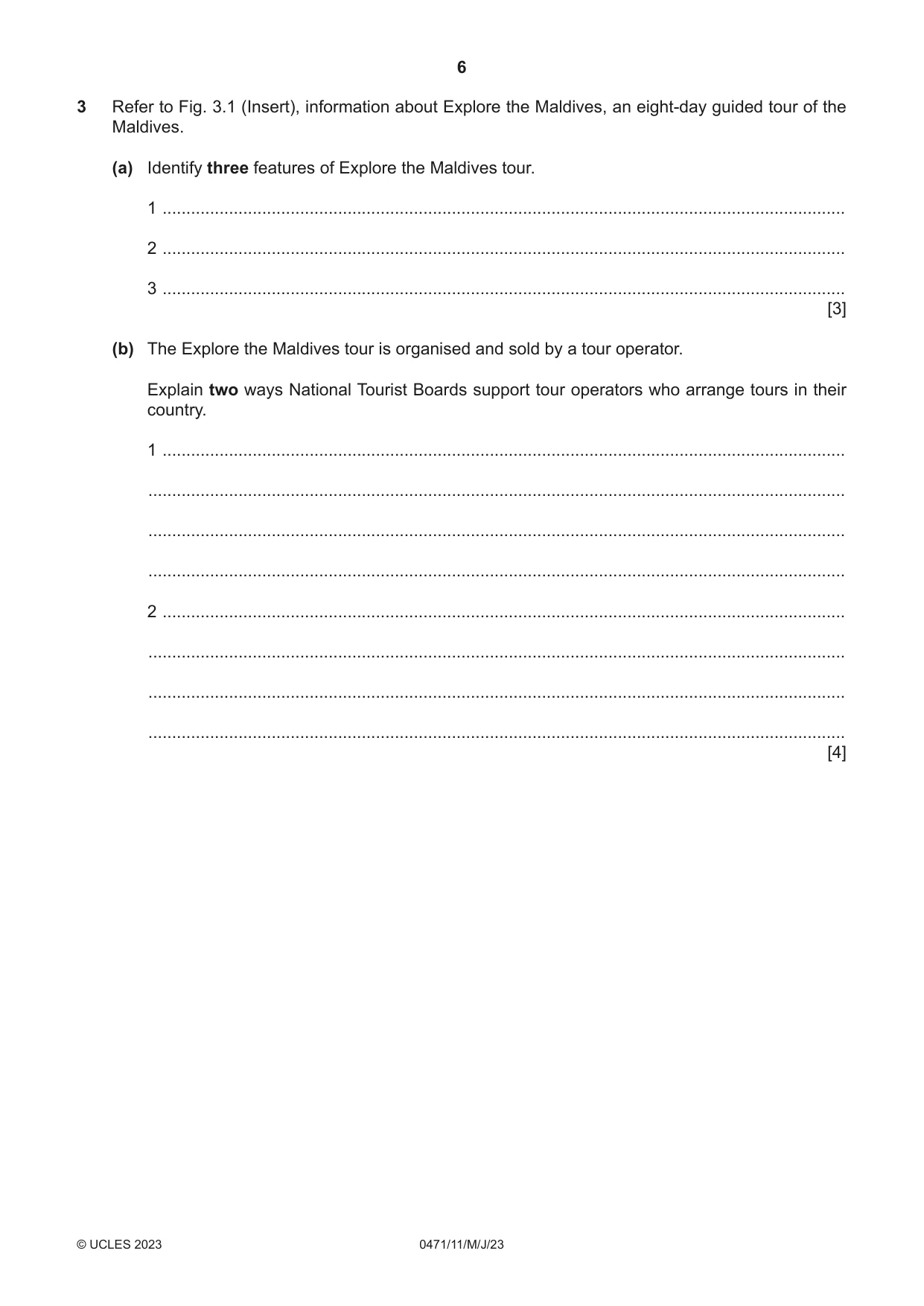 6

3 Refer to Fig. 3.1 (Insert), information about Explore the Maldives, an eight-day guided tour of the Maldives.

(a) Identify three features of Explore the Maldives tour.

1 ____

2 ____

3 ____
[3]

(b) The Explore the Maldives tour is organised and sold by a tour operator.

Explain two ways National Tourist Boards support tour operators who arrange tours in their country.

1 ____

____

____

____

2 ____

____

____

____
[4]

© UCLES 2023 0471/11/M/J/23